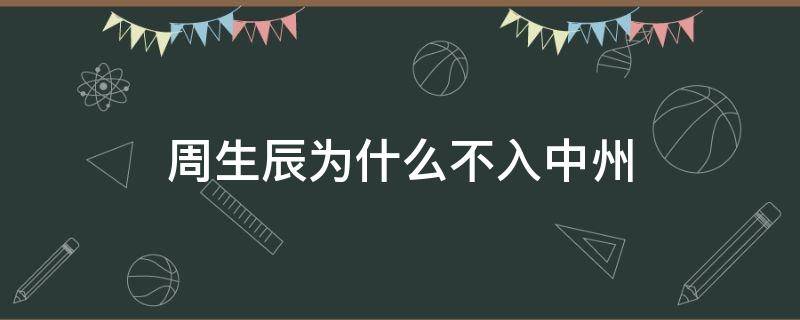 周生辰为什么不入中州